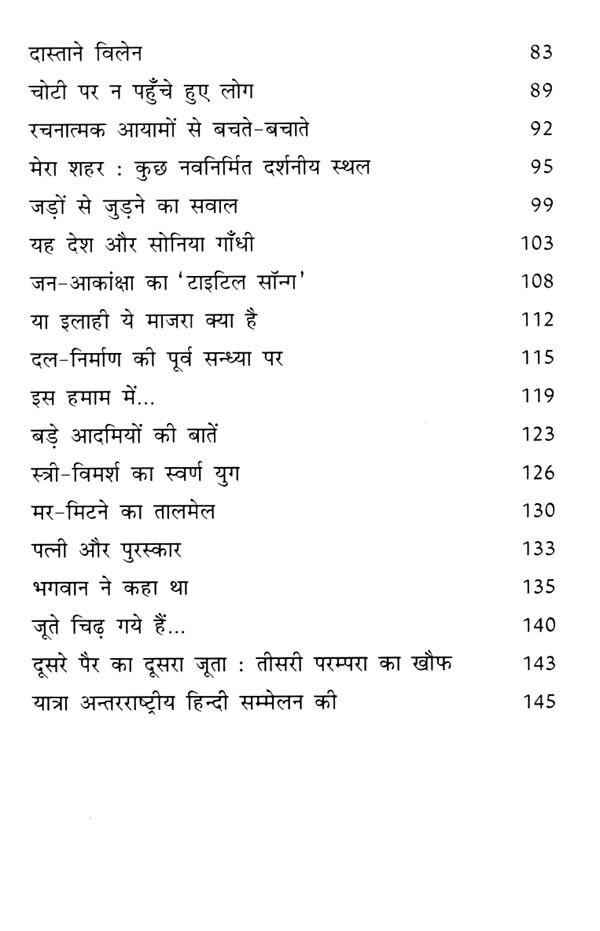 दास्ताने विलेन 83
चोटी पर न पहुँचे हुए लोग 89
रचनात्मक आयामों से बचते-बचाते 92
मेरा शहर : कुछ नवनिर्मित दर्शनीय स्थल 95
जड़ों से जुड़ने का सवाल 99
यह देश और सोनिया गाँधी 103
जन-आकांक्षा का 'टाइटिल सॉन्ग' 108
या इलाही ये माजरा क्या है 112
दल-निर्माण की पूर्व सन्ध्या पर 115
इस हमाम में... 119
बड़े आदमियों की बातें 123
स्त्री-विमर्श का स्वर्ण युग 126
मर-मिटने का तालमेल 130
पत्नी और पुरस्कार 133
भगवान ने कहा था 135
जूते चिढ़ गये हैं... 140
दूसरे पैर का दूसरा जूता : तीसरी परम्परा का खौफ 143
यात्रा अन्तरराष्ट्रीय हिन्दी सम्मेलन की 145